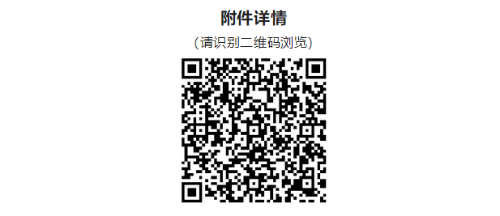 附件详情

（请识别二维码浏览）